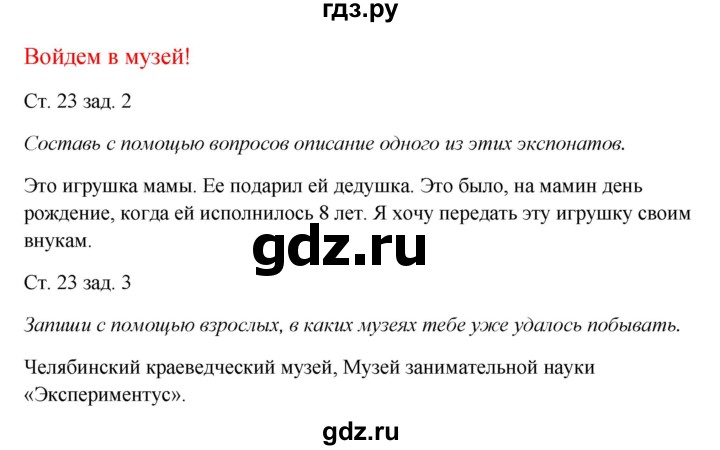 гдз.ру

Войдем в музей!

Ст. 23 зад. 2

Составь с помощью вопросов описание одного из этих экспонатов.

Это игрушка мамы. Ее подарил ей дедушка. Это было, на мамин день рождение, когда ей исполнилось 8 лет. Я хочу передать эту игрушку своим внукам.

gdz.ru

Ст. 23 зад. 3

Запиши с помощью взрослых, в каких музеях тебе уже удалось побывать.

Челябинский краеведческий музей, Музей занимательной науки «Экспериментус».

gdz.ru